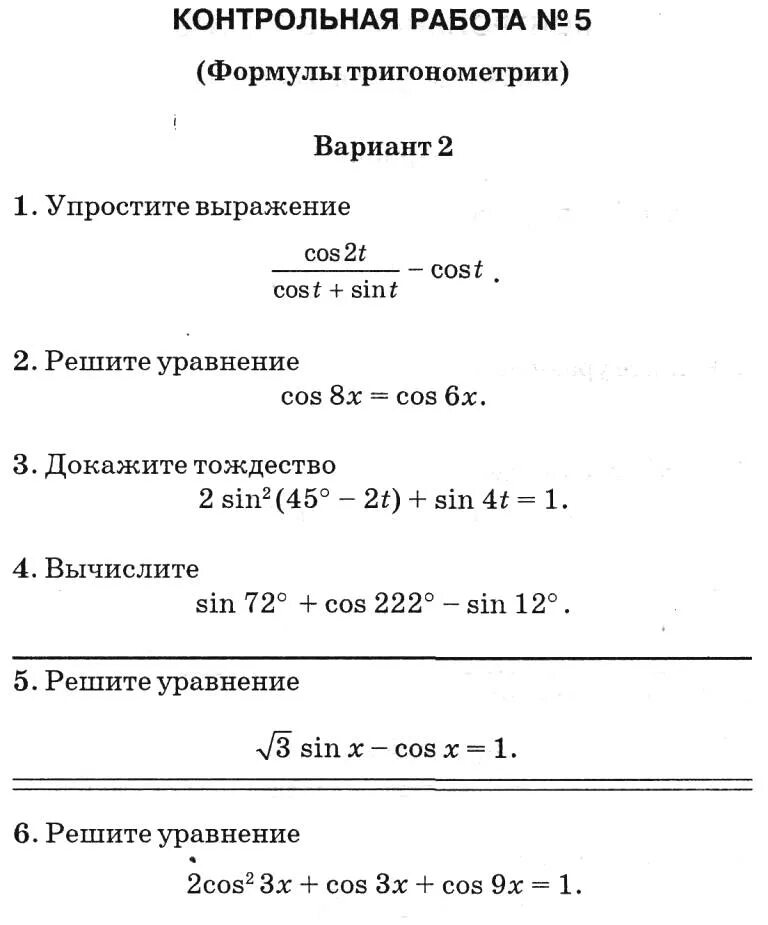 КОНТРОЛЬНАЯ РАБОТА № 5

(Формулы тригонометрии)

Вариант 2

1. Упростите выражение

$\frac{\cos 2t}{\cos t + \sin t} - \cos t$ .

2. Решите уравнение

$\cos 8x = \cos 6x$.

3. Докажите тождество

$2 \sin^2(45° - 2t) + \sin 4t = 1$.

4. Вычислите

$\sin 72° + \cos 222° - \sin 12°$.

5. Решите уравнение

$\sqrt{3} \sin x - \cos x = 1$.

6. Решите уравнение

$2\cos^2 3x + \cos 3x + \cos 9x = 1$.